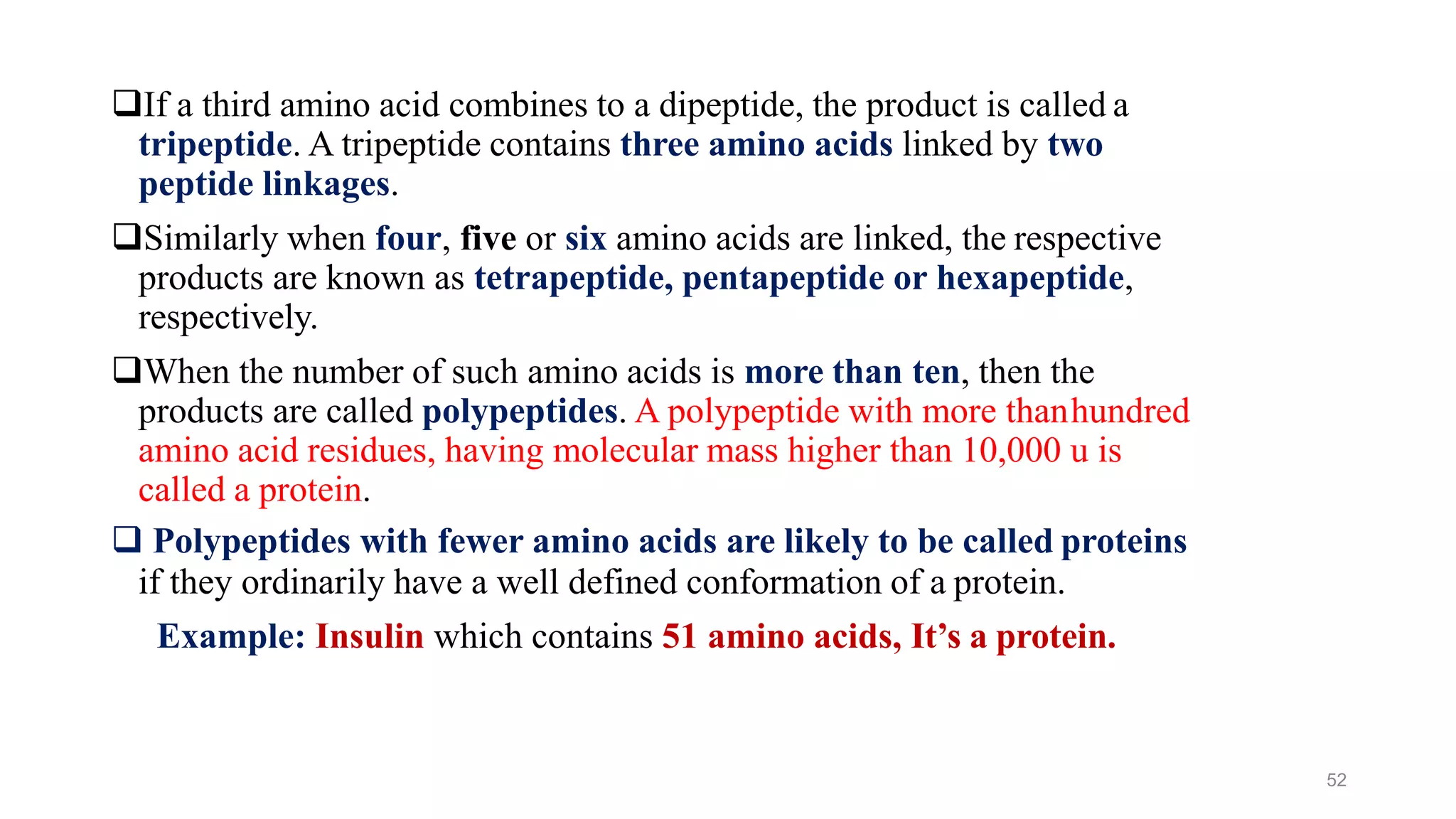 ❑If a third amino acid combines to a dipeptide, the product is called a tripeptide. A tripeptide contains three amino acids linked by two peptide linkages.

❑Similarly when four, five or six amino acids are linked, the respective products are known as tetrapeptide, pentapeptide or hexapeptide, respectively.

❑When the number of such amino acids is more than ten, then the products are called polypeptides. A polypeptide with more thanhundred amino acid residues, having molecular mass higher than 10,000 u is called a protein.

❑ Polypeptides with fewer amino acids are likely to be called proteins if they ordinarily have a well defined conformation of a protein.

Example: Insulin which contains 51 amino acids, It's a protein.

52